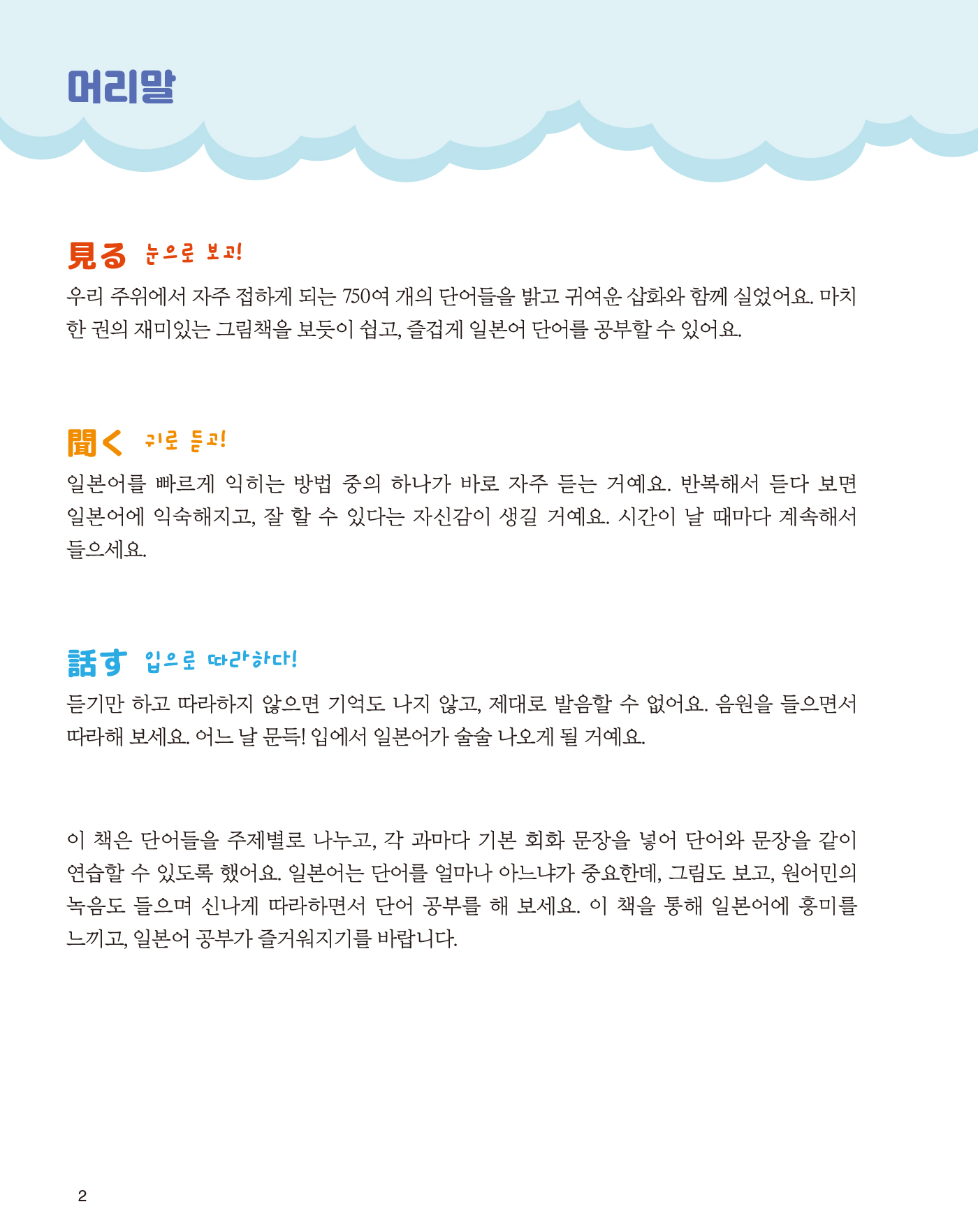 머리말

見る 눈으로 보고!

우리 주위에서 자주 접하게 되는 750여 개의 단어들을 밝고 귀여운 삽화와 함께 실었어요. 마치 한 권의 재미있는 그림책을 보듯이 쉽고, 즐겁게 일본어 단어를 공부할 수 있어요.

聞く 귀로 듣고!

일본어를 빠르게 익히는 방법 중의 하나가 바로 자주 듣는 거예요. 반복해서 듣다 보면 일본어에 익숙해지고, 잘 할 수 있다는 자신감이 생길 거예요. 시간이 날 때마다 계속해서 들으세요.

話す 입으로 따라하다!

듣기만 하고 따라하지 않으면 기억도 나지 않고, 제대로 발음할 수 없어요. 음원을 들으면서 따라해 보세요. 어느 날 문득! 입에서 일본어가 술술 나오게 될 거예요.

이 책은 단어들을 주제별로 나누고, 각 과마다 기본 회화 문장을 넣어 단어와 문장을 같이 연습할 수 있도록 했어요. 일본어는 단어를 얼마나 아느냐가 중요한데, 그림도 보고, 원어민의 녹음도 들으며 신나게 따라하면서 단어 공부를 해 보세요. 이 책을 통해 일본어에 흥미를 느끼고, 일본어 공부가 즐거워지기를 바랍니다.

2